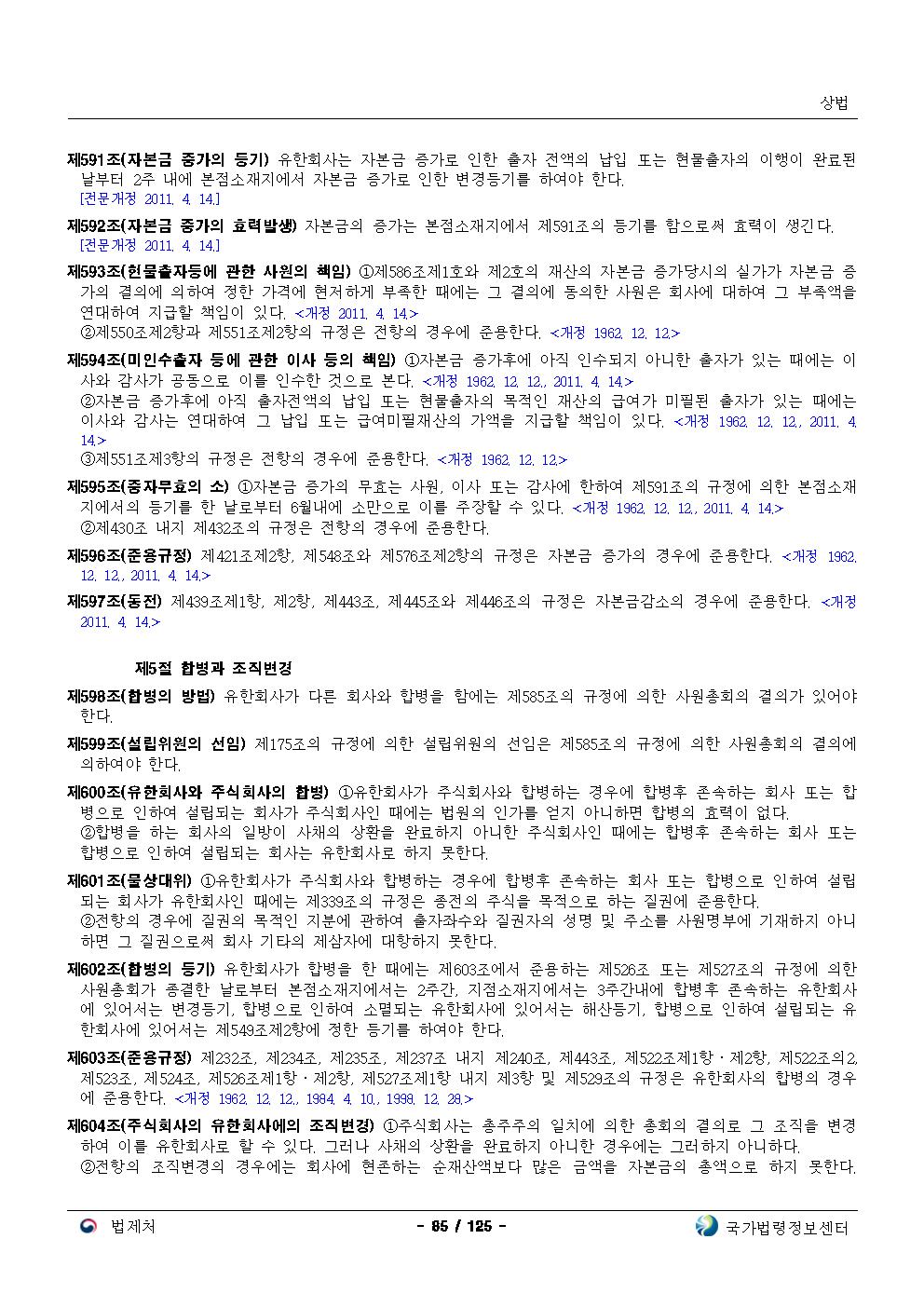 상법

제591조(자본금 증가의 등기) 유한회사는 자본금 증가로 인한 출자 전액의 납입 또는 현물출자의 이행이 완료된 날부터 2주 내에 본점소재지에서 자본금 증가로 인한 변경등기를 하여야 한다.
[전문개정 2011. 4. 14.]

제592조(자본금 증가의 효력발생) 자본금의 증가는 본점소재지에서 제591조의 등기를 함으로써 효력이 생긴다.
[전문개정 2011. 4. 14.]

제593조(현물출자등에 관한 사원의 책임) ①제586조제1호와 제2호의 재산의 자본금 증가당시의 실가가 자본금 증가의 결의에 의하여 정한 가격에 현저하게 부족한 때에는 그 결의에 동의한 사원은 회사에 대하여 그 부족액을 연대하여 지급할 책임이 있다. <개정 2011. 4. 14.>
②제550조제2항과 제551조제2항의 규정은 전항의 경우에 준용한다. <개정 1962. 12. 12.>

제594조(미인수출자 등에 관한 이사 등의 책임) ①자본금 증가후에 아직 인수되지 아니한 출자가 있는 때에는 이사와 감사가 공동으로 이를 인수한 것으로 본다. <개정 1962. 12. 12., 2011. 4. 14.>
②자본금 증가후에 아직 출자전액의 납입 또는 현물출자의 목적인 재산의 급여가 미필된 출자가 있는 때에는 이사와 감사는 연대하여 그 납입 또는 급여미필재산의 가액을 지급할 책임이 있다. <개정 1962. 12. 12., 2011. 4. 14.>
③제551조제3항의 규정은 전항의 경우에 준용한다. <개정 1962. 12. 12.>

제595조(증자무효의 소) ①자본금 증가의 무효는 사원, 이사 또는 감사에 한하여 제591조의 규정에 의한 본점소재지에서의 등기를 한 날로부터 6월내에 소만으로 이를 주장할 수 있다. <개정 1962. 12. 12., 2011. 4. 14.>
②제430조 내지 제432조의 규정은 전항의 경우에 준용한다.

제596조(준용규정) 제421조제2항, 제548조와 제576조제2항의 규정은 자본금 증가의 경우에 준용한다. <개정 1962. 12. 12., 2011. 4. 14.>

제597조(동전) 제439조제1항, 제2항, 제443조, 제445조와 제446조의 규정은 자본금감소의 경우에 준용한다. <개정 2011. 4. 14.>

제5절 합병과 조직변경

제598조(합병의 방법) 유한회사가 다른 회사와 합병을 함에는 제585조의 규정에 의한 사원총회의 결의가 있어야 한다.

제599조(설립위원의 선임) 제175조의 규정에 의한 설립위원의 선임은 제585조의 규정에 의한 사원총회의 결의에 의하여야 한다.

제600조(유한회사와 주식회사의 합병) ①유한회사가 주식회사와 합병하는 경우에 합병후 존속하는 회사 또는 합병으로 인하여 설립되는 회사가 주식회사인 때에는 법원의 인가를 얻지 아니하면 합병의 효력이 없다.
②합병을 하는 회사의 일방이 사채의 상환을 완료하지 아니한 주식회사인 때에는 합병후 존속하는 회사 또는 합병으로 인하여 설립되는 회사는 유한회사로 하지 못한다.

제601조(물상대위) ①유한회사가 주식회사와 합병하는 경우에 합병후 존속하는 회사 또는 합병으로 인하여 설립되는 회사가 유한회사인 때에는 제339조의 규정은 종전의 주식을 목적으로 하는 질권에 준용한다.
②전항의 경우에 질권의 목적인 지분에 관하여 출자좌수와 질권자의 성명 및 주소를 사원명부에 기재하지 아니하면 그 질권으로써 회사 기타의 제삼자에 대항하지 못한다.

제602조(합병의 등기) 유한회사가 합병을 한 때에는 제603조에서 준용하는 제526조 또는 제527조의 규정에 의한 사원총회가 종결한 날로부터 본점소재지에서는 2주간, 지점소재지에서는 3주간내에 합병후 존속하는 유한회사에 있어서는 변경등기, 합병으로 인하여 소멸되는 유한회사에 있어서는 해산등기, 합병으로 인하여 설립되는 유한회사에 있어서는 제549조제2항에 정한 등기를 하여야 한다.

제603조(준용규정) 제232조, 제234조, 제235조, 제237조 내지 제240조, 제443조, 제522조제1항ㆍ제2항, 제522조의2, 제523조, 제524조, 제526조제1항ㆍ제2항, 제527조제1항 내지 제3항 및 제529조의 규정은 유한회사의 합병의 경우에 준용한다. <개정 1962. 12. 12., 1984. 4. 10., 1998. 12. 28.>

제604조(주식회사의 유한회사에의 조직변경) ①주식회사는 총주주의 일치에 의한 총회의 결의로 그 조직을 변경하여 이를 유한회사로 할 수 있다. 그러나 사채의 상환을 완료하지 아니한 경우에는 그러하지 아니하다.
②전항의 조직변경의 경우에는 회사에 현존하는 순재산액보다 많은 금액을 자본금의 총액으로 하지 못한다.

법제처 - 85 / 125 - 국가법령정보센터